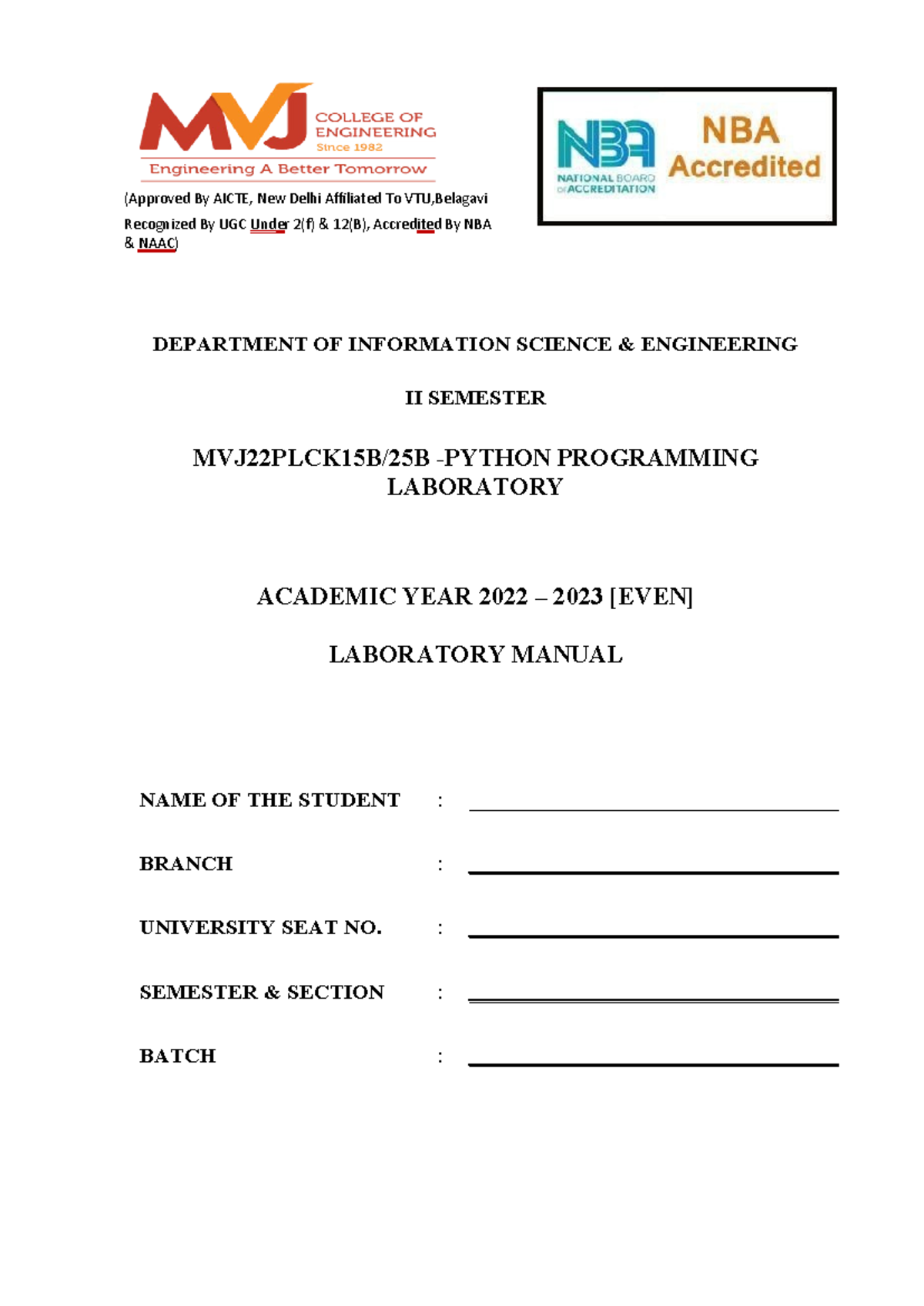 MVJ COLLEGE OF ENGINEERING Since 1982
Engineering A Better Tomorrow

(Approved By AICTE, New Delhi Affiliated To VTU,Belagavi Recognized By UGC Under 2(f) & 12(B), Accredited By NBA & NAAC)

NBA NATIONAL BOARD of ACCREDITATION
NBA Accredited

DEPARTMENT OF INFORMATION SCIENCE & ENGINEERING

II SEMESTER

MVJ22PLCK15B/25B -PYTHON PROGRAMMING LABORATORY

ACADEMIC YEAR 2022 – 2023 [EVEN]

LABORATORY MANUAL

NAME OF THE STUDENT :

BRANCH :

UNIVERSITY SEAT NO. :

SEMESTER & SECTION :

BATCH :